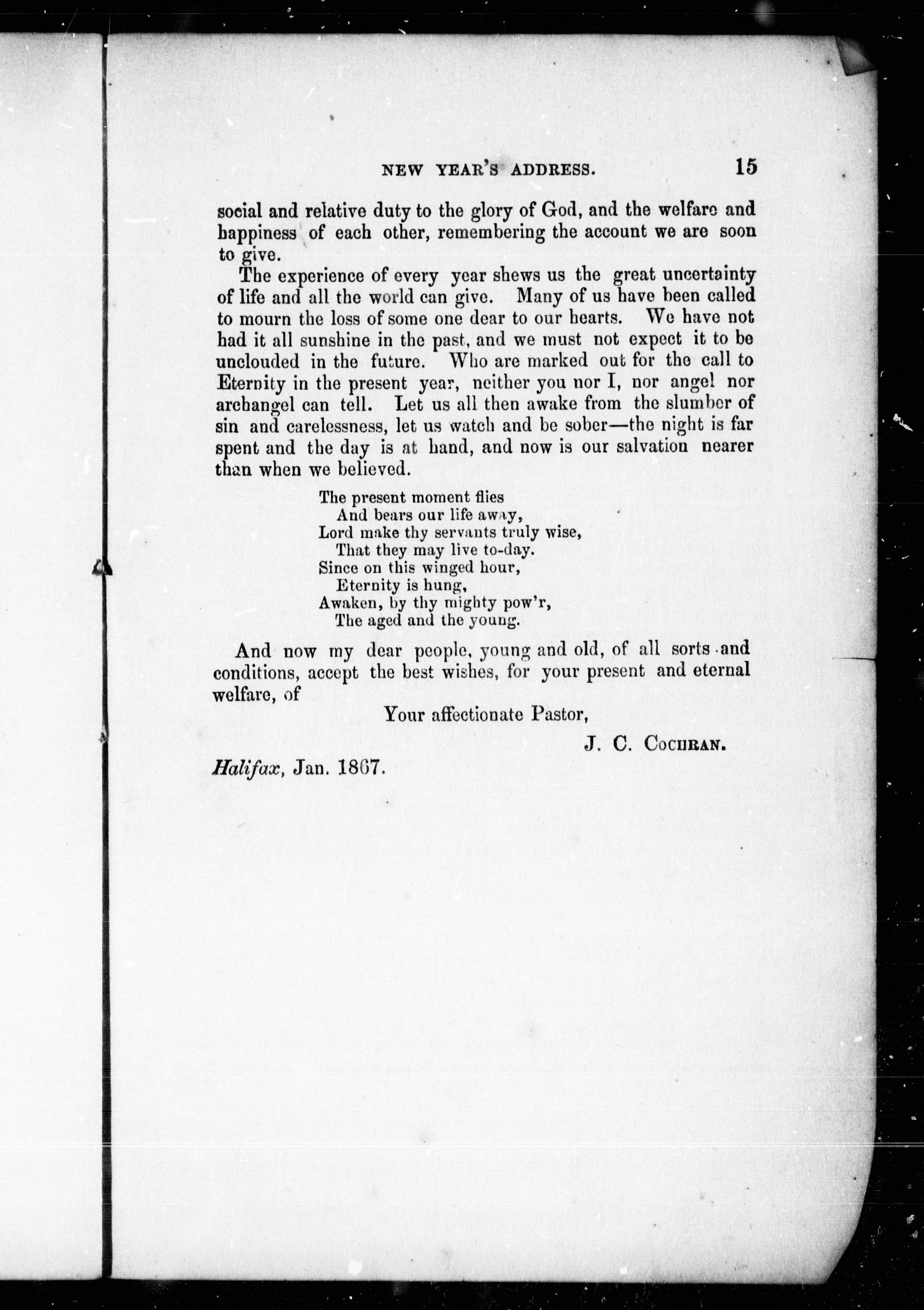 NEW YEAR'S ADDRESS. 15

social and relative duty to the glory of God, and the welfare and happiness of each other, remembering the account we are soon to give.

The experience of every year shews us the great uncertainty of life and all the world can give. Many of us have been called to mourn the loss of some one dear to our hearts. We have not had it all sunshine in the past, and we must not expect it to be unclouded in the future. Who are marked out for the call to Eternity in the present year, neither you nor I, nor angel nor archangel can tell. Let us all then awake from the slumber of sin and carelessness, let us watch and be sober—the night is far spent and the day is at hand, and now is our salvation nearer than when we believed.

The present moment flies
And bears our life away,
Lord make thy servants truly wise,
That they may live to-day.
Since on this winged hour,
Eternity is hung,
Awaken, by thy mighty pow'r,
The aged and the young.

And now my dear people, young and old, of all sorts and conditions, accept the best wishes, for your present and eternal welfare, of

Your affectionate Pastor,
J. C. COCHRAN.

Halifax, Jan. 1867.